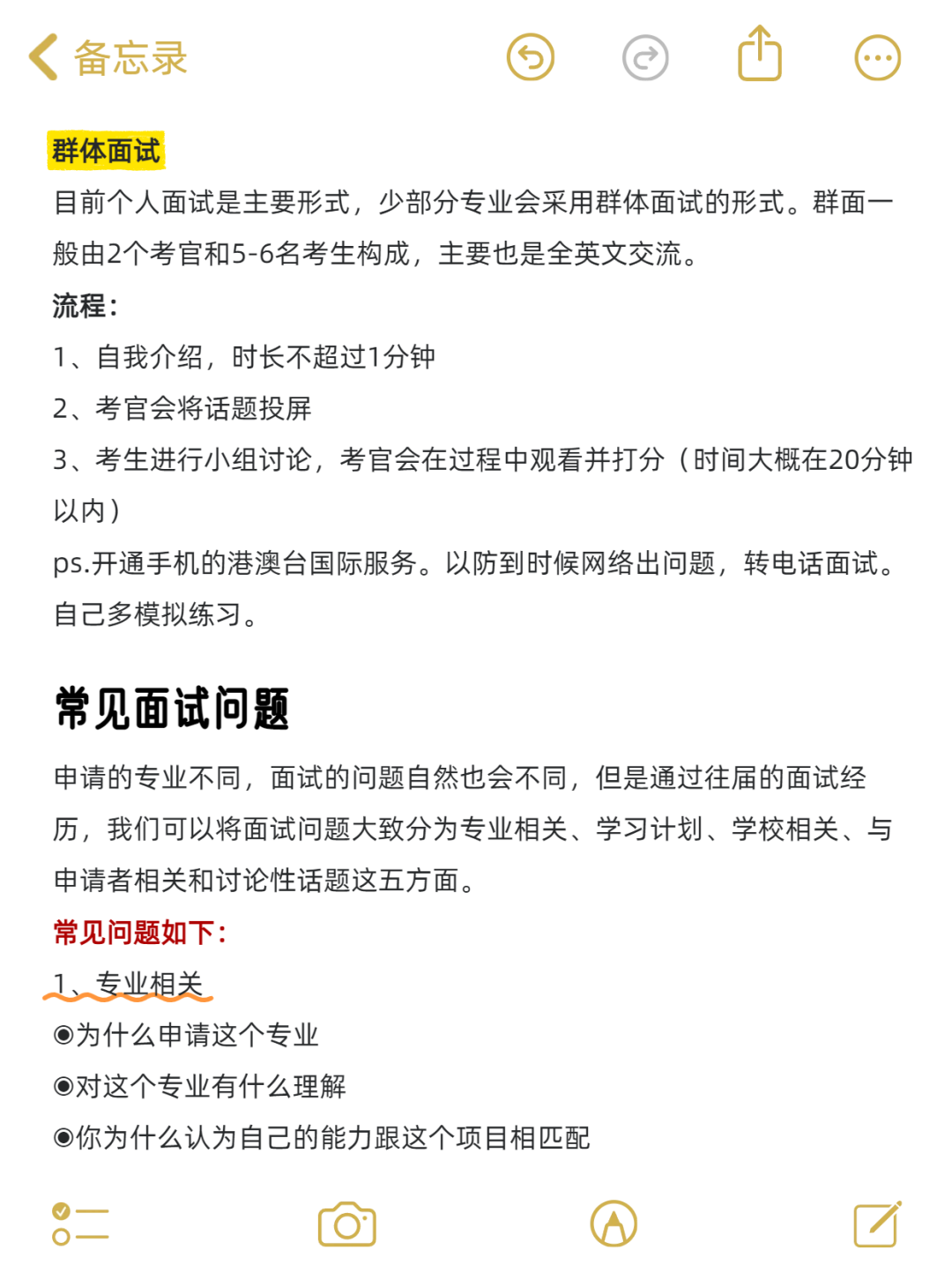 备忘录

群体面试
目前个人面试是主要形式，少部分专业会采用群体面试的形式。群面一般由2个考官和5-6名考生构成，主要也是全英文交流。
流程：
1、自我介绍，时长不超过1分钟
2、考官会将话题投屏
3、考生进行小组讨论，考官会在过程中观看并打分（时间大概在20分钟以内）
ps.开通手机的港澳台国际服务。以防到时候网络出问题，转电话面试。自己多模拟练习。

常见面试问题
申请的专业不同，面试的问题自然也会不同，但是通过往届的面试经历，我们可以将面试问题大致分为专业相关、学习计划、学校相关、与申请者相关和讨论性话题这五方面。
常见问题如下：
1、专业相关
◉为什么申请这个专业
◉对这个专业有什么理解
◉你为什么认为自己的能力跟这个项目相匹配